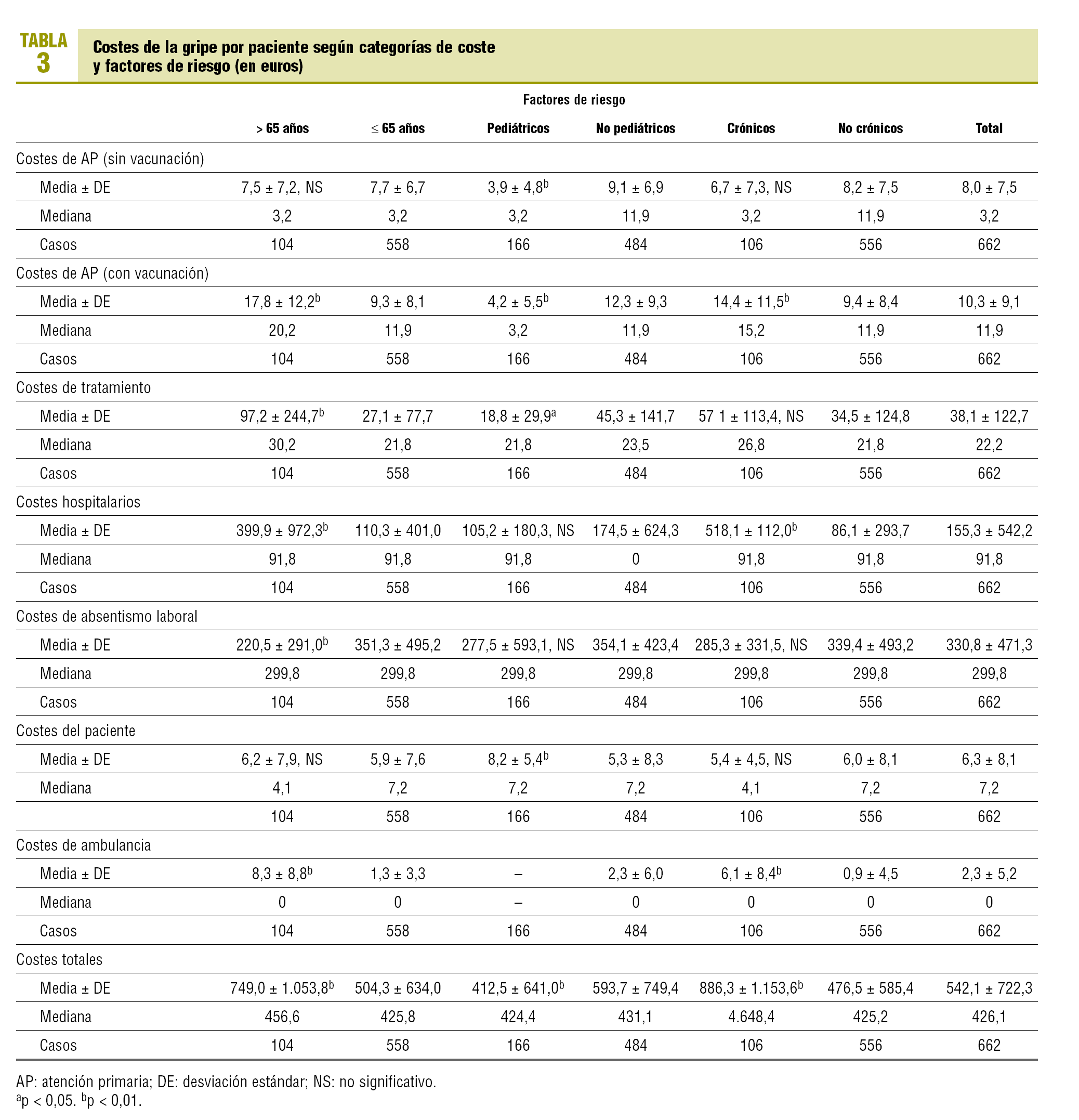 TABLA 3

Costes de la gripe por paciente según categorías de coste y factores de riesgo (en euros)

Factores de riesgo

| | > 65 años | ≤ 65 años | Pediátricos | No pediátricos | Crónicos | No crónicos | Total |
|---|---|---|---|---|---|---|---|
| Costes de AP (sin vacunación) | | | | | | | |
| Media ± DE | 7,5 ± 7,2, NS | 7,7 ± 6,7 | 3,9 ± 4,8$^b$ | 9,1 ± 6,9 | 6,7 ± 7,3, NS | 8,2 ± 7,5 | 8,0 ± 7,5 |
| Mediana | 3,2 | 3,2 | 3,2 | 11,9 | 3,2 | 11,9 | 3,2 |
| Casos | 104 | 558 | 166 | 484 | 106 | 556 | 662 |
| Costes de AP (con vacunación) | | | | | | | |
| Media ± DE | 17,8 ± 12,2$^b$ | 9,3 ± 8,1 | 4,2 ± 5,5$^b$ | 12,3 ± 9,3 | 14,4 ± 11,5$^b$ | 9,4 ± 8,4 | 10,3 ± 9,1 |
| Mediana | 20,2 | 11,9 | 3,2 | 11,9 | 15,2 | 11,9 | 11,9 |
| Casos | 104 | 558 | 166 | 484 | 106 | 556 | 662 |
| Costes de tratamiento | | | | | | | |
| Media ± DE | 97,2 ± 244,7$^b$ | 27,1 ± 77,7 | 18,8 ± 29,9$^a$ | 45,3 ± 141,7 | 57 1 ± 113,4, NS | 34,5 ± 124,8 | 38,1 ± 122,7 |
| Mediana | 30,2 | 21,8 | 21,8 | 23,5 | 26,8 | 21,8 | 22,2 |
| Casos | 104 | 558 | 166 | 484 | 106 | 556 | 662 |
| Costes hospitalarios | | | | | | | |
| Media ± DE | 399,9 ± 972,3$^b$ | 110,3 ± 401,0 | 105,2 ± 180,3, NS | 174,5 ± 624,3 | 518,1 ± 112,0$^b$ | 86,1 ± 293,7 | 155,3 ± 542,2 |
| Mediana | 91,8 | 91,8 | 91,8 | 0 | 91,8 | 91,8 | 91,8 |
| Casos | 104 | 558 | 166 | 484 | 106 | 556 | 662 |
| Costes de absentismo laboral | | | | | | | |
| Media ± DE | 220,5 ± 291,0$^b$ | 351,3 ± 495,2 | 277,5 ± 593,1, NS | 354,1 ± 423,4 | 285,3 ± 331,5, NS | 339,4 ± 493,2 | 330,8 ± 471,3 |
| Mediana | 299,8 | 299,8 | 299,8 | 299,8 | 299,8 | 299,8 | 299,8 |
| Casos | 104 | 558 | 166 | 484 | 106 | 556 | 662 |
| Costes del paciente | | | | | | | |
| Media ± DE | 6,2 ± 7,9, NS | 5,9 ± 7,6 | 8,2 ± 5,4$^b$ | 5,3 ± 8,3 | 5,4 ± 4,5, NS | 6,0 ± 8,1 | 6,3 ± 8,1 |
| Mediana | 4,1 | 7,2 | 7,2 | 7,2 | 4,1 | 7,2 | 7,2 |
| | 104 | 558 | 166 | 484 | 106 | 556 | 662 |
| Costes de ambulancia | | | | | | | |
| Media ± DE | 8,3 ± 8,8$^b$ | 1,3 ± 3,3 | – | 2,3 ± 6,0 | 6,1 ± 8,4$^b$ | 0,9 ± 4,5 | 2,3 ± 5,2 |
| Mediana | 0 | 0 | – | 0 | 0 | 0 | 0 |
| Casos | 104 | 558 | 166 | 484 | 106 | 556 | 662 |
| Costes totales | | | | | | | |
| Media ± DE | 749,0 ± 1.053,8$^b$ | 504,3 ± 634,0 | 412,5 ± 641,0$^b$ | 593,7 ± 749,4 | 886,3 ± 1.153,6$^b$ | 476,5 ± 585,4 | 542,1 ± 722,3 |
| Mediana | 456,6 | 425,8 | 424,4 | 431,1 | 4.648,4 | 425,2 | 426,1 |
| Casos | 104 | 558 | 166 | 484 | 106 | 556 | 662 |

AP: atención primaria; DE: desviación estándar; NS: no significativo.
$^a$p < 0,05. $^b$p < 0,01.